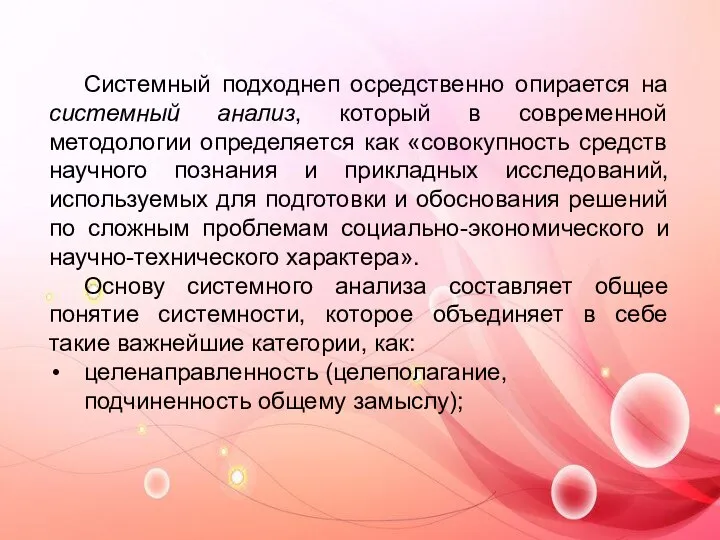 Системный подходнеп осредственно опирается на системный анализ, который в современной методологии определяется как «совокупность средств научного познания и прикладных исследований, используемых для подготовки и обоснования решений по сложным проблемам социально-экономического и научно-технического характера».

Основу системного анализа составляет общее понятие системности, которое объединяет в себе такие важнейшие категории, как:

• целенаправленность (целеполагание, подчиненность общему замыслу);